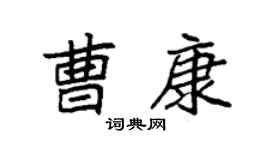 曹康

词典网